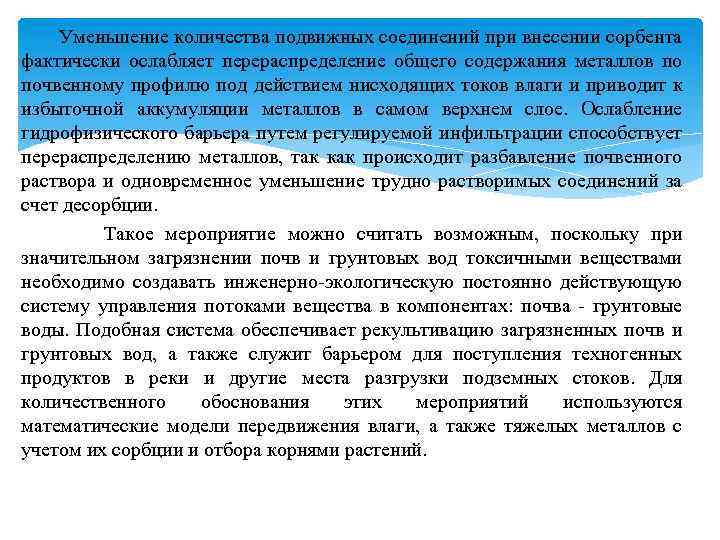 Уменьшение количества подвижных соединений при внесении сорбента фактически ослабляет перераспределение общего содержания металлов по почвенному профилю под действием нисходящих токов влаги и приводит к избыточной аккумуляции металлов в самом верхнем слое. Ослабление гидрофизического барьера путем регулируемой инфильтрации способствует перераспределению металлов, так как происходит разбавление почвенного раствора и одновременное уменьшение трудно растворимых соединений за счет десорбции.

Такое мероприятие можно считать возможным, поскольку при значительном загрязнении почв и грунтовых вод токсичными веществами необходимо создавать инженерно-экологическую постоянно действующую систему управления потоками вещества в компонентах: почва - грунтовые воды. Подобная система обеспечивает рекультивацию загрязненных почв и грунтовых вод, а также служит барьером для поступления техногенных продуктов в реки и другие места разгрузки подземных стоков. Для количественного обоснования этих мероприятий используются математические модели передвижения влаги, а также тяжелых металлов с учетом их сорбции и отбора корнями растений.